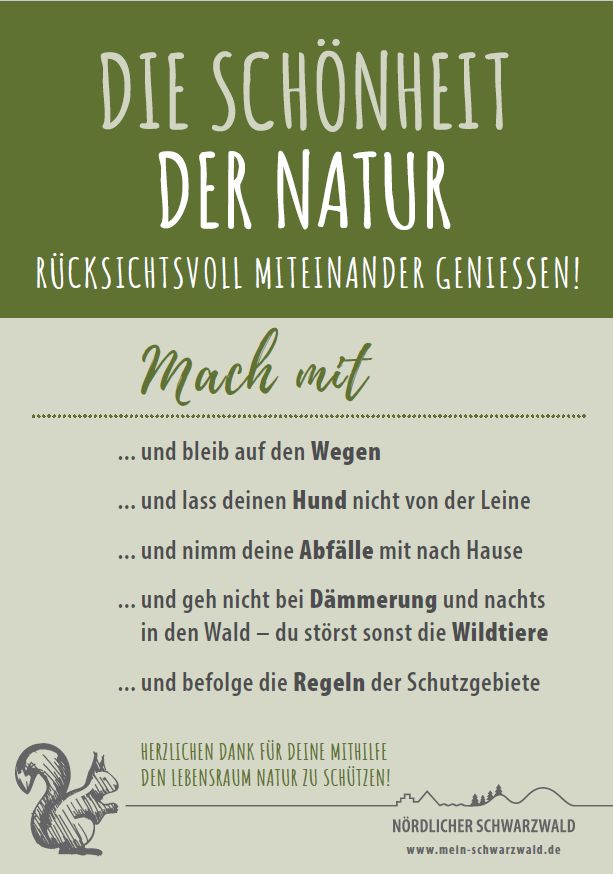 DIE SCHÖNHEIT
DER NATUR
RÜCKSICHTSVOLL MITEINANDER GENIESSEN!

Mach mit

... und bleib auf den Wegen

... und lass deinen Hund nicht von der Leine

... und nimm deine Abfälle mit nach Hause

... und geh nicht bei Dämmerung und nachts in den Wald – du störst sonst die Wildtiere

... und befolge die Regeln der Schutzgebiete

HERZLICHEN DANK FÜR DEINE MITHILFE
DEN LEBENSRAUM NATUR ZU SCHÜTZEN!

NÖRDLICHER SCHWARZWALD
www.mein-schwarzwald.de